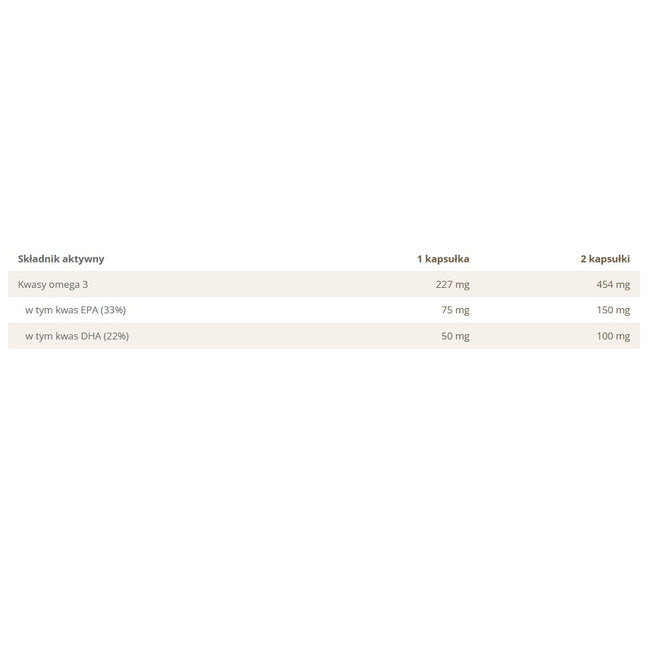 | Składnik aktywny | 1 kapsułka | 2 kapsułki |
|---|---|---|
| Kwasy omega 3 | 227 mg | 454 mg |
| w tym kwas EPA (33%) | 75 mg | 150 mg |
| w tym kwas DHA (22%) | 50 mg | 100 mg |